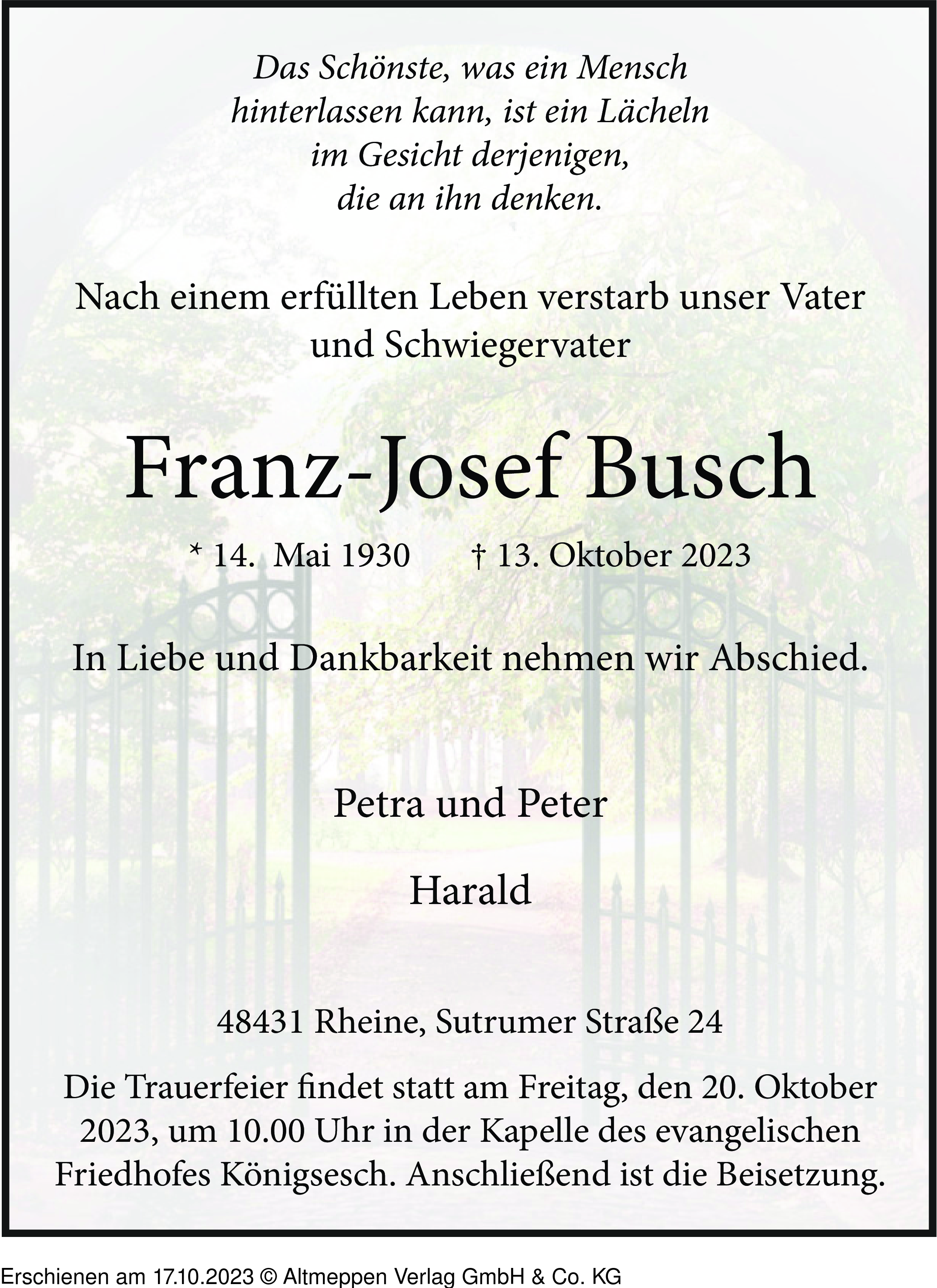 Das Schönste, was ein Mensch hinterlassen kann, ist ein Lächeln im Gesicht derjenigen, die an ihn denken.

Nach einem erfüllten Leben verstarb unser Vater und Schwiegervater

Franz-Josef Busch

* 14. Mai 1930 † 13. Oktober 2023

In Liebe und Dankbarkeit nehmen wir Abschied.

Petra und Peter

Harald

48431 Rheine, Sutrumer Straße 24

Die Trauerfeier findet statt am Freitag, den 20. Oktober 2023, um 10.00 Uhr in der Kapelle des evangelischen Friedhofes Königsesch. Anschließend ist die Beisetzung.

Erschienen am 17.10.2023 © Altmeppen Verlag GmbH & Co. KG